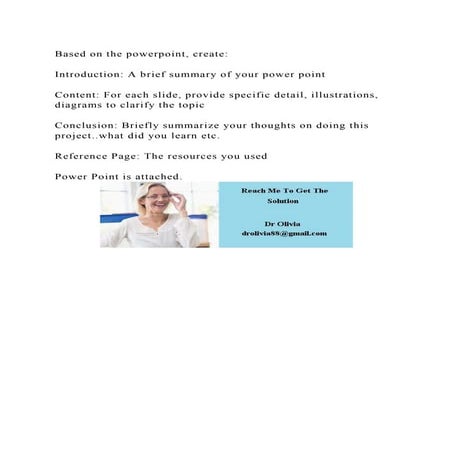 Based on the powerpoint, create:

Introduction: A brief summary of your power point

Content: For each slide, provide specific detail, illustrations, diagrams to clarify the topic

Conclusion: Briefly summarize your thoughts on doing this project..what did you learn etc.

Reference Page: The resources you used

Power Point is attached.

Reach Me To Get The Solution

Dr Olivia
drolivia88@gmail.com